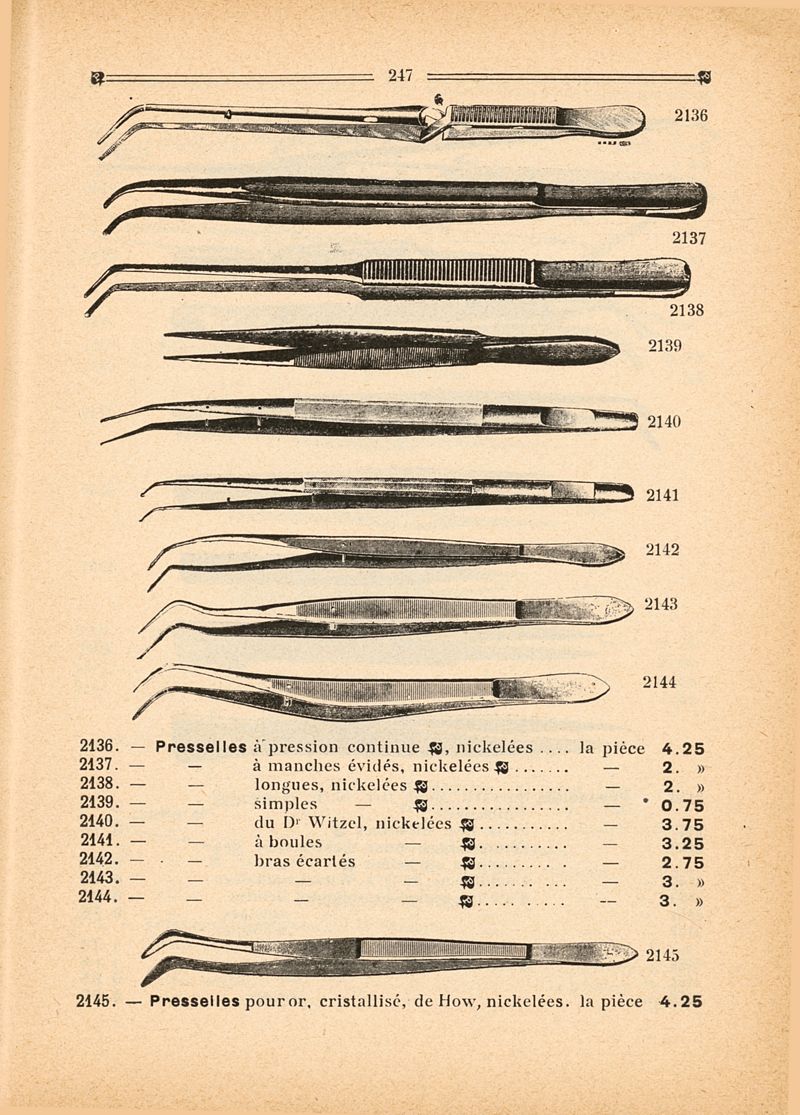 247

2136

2137

2138

2139

2140

2141

2142

2143

2144

2136. — Presselles à pression continue, nickelées la pièce 4.25
2137. — — à manches évidés, nickelées — 2. »
2138. — — longues, nickelées — 2. »
2139. — — simples — — 0.75
2140. — — du Dr Witzel, nickelées — 3.75
2141. — — à boules — — 3.25
2142. — — bras écartés — — 2.75
2143. — — — — — 3. »
2144. — — — — — 3. »

2145

2145. — Presselles pour or, cristallisé, de How, nickelées. la pièce 4.25